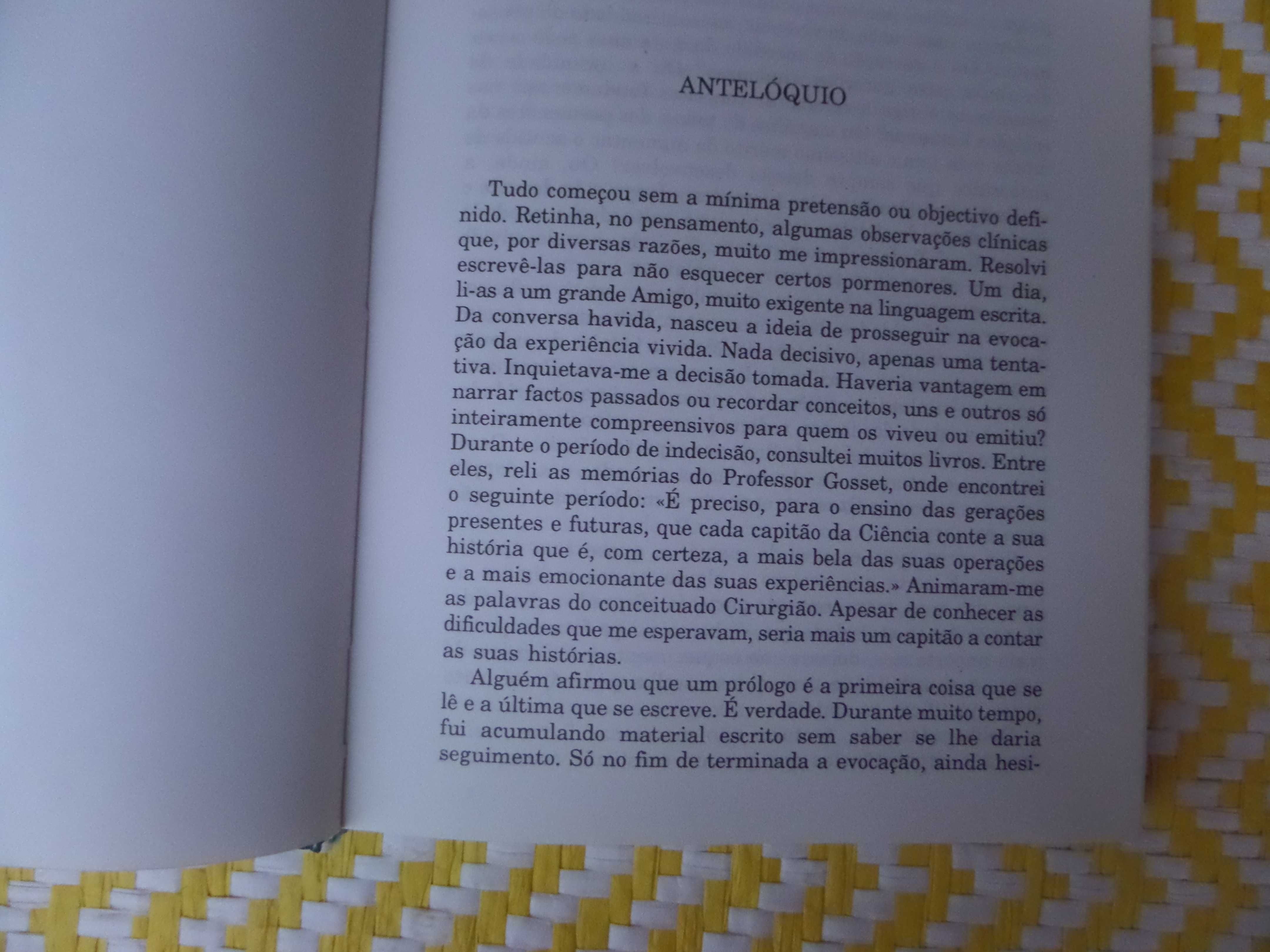 ANTELÓQUIO

Tudo começou sem a mínima pretensão ou objectivo definido. Retinha, no pensamento, algumas observações clínicas que, por diversas razões, muito me impressionaram. Resolvi escrevê-las para não esquecer certos pormenores. Um dia, li-as a um grande Amigo, muito exigente na linguagem escrita. Da conversa havida, nasceu a ideia de prosseguir na evocação da experiência vivida. Nada decisivo, apenas uma tentativa. Inquietava-me a decisão tomada. Haveria vantagem em narrar factos passados ou recordar conceitos, uns e outros só inteiramente compreensivos para quem os viveu ou emitiu? Durante o período de indecisão, consultei muitos livros. Entre eles, reli as memórias do Professor Gosset, onde encontrei o seguinte período: «É preciso, para o ensino das gerações presentes e futuras, que cada capitão da Ciência conte a sua história que é, com certeza, a mais bela das suas operações e a mais emocionante das suas experiências.» Animaram-me as palavras do conceituado Cirurgião. Apesar de conhecer as dificuldades que me esperavam, seria mais um capitão a contar as suas histórias.

Alguém afirmou que um prólogo é a primeira coisa que se lê e a última que se escreve. É verdade. Durante muito tempo, fui acumulando material escrito sem saber se lhe daria seguimento. Só no fim de terminada a evocação, ainda hesi-